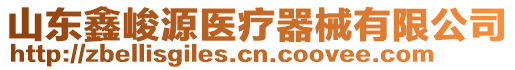 山东鑫峻源医疗器械有限公司
http://zbellisgiles.cn.coovee.com